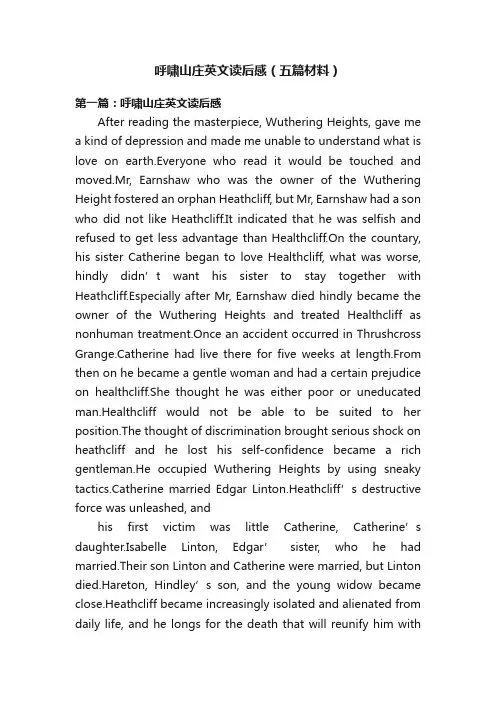 呼啸山庄英文读后感（五篇材料）

第一篇：呼啸山庄英文读后感

After reading the masterpiece, Wuthering Heights, gave me a kind of depression and made me unable to understand what is love on earth.Everyone who read it would be touched and moved.Mr, Earnshaw who was the owner of the Wuthering Height fostered an orphan Heathcliff, but Mr, Earnshaw had a son who did not like Heathcliff.It indicated that he was selfish and refused to get less advantage than Healthcliff.On the countary, his sister Catherine began to love Healthcliff, what was worse, hindly didn' t want his sister to stay together with Heathcliff.Especially after Mr, Earnshaw died hindly became the owner of the Wuthering Heights and treated Healthcliff as nonhuman treatment.Once an accident occurred in Thrushcross Grange.Catherine had live there for five weeks at length.From then on he became a gentle woman and had a certain prejudice on healthcliff.She thought he was either poor or uneducated man.Healthcliff would not be able to be suited to her position.The thought of discrimination brought serious shock on heathcliff and he lost his self-confidence became a rich gentleman.He occupied Wuthering Heights by using sneaky tactics.Catherine married Edgar Linton.Heathcliff' s destructive force was unleashed, and

his first victim was little Catherine, Catherine' s daughter.Isabelle Linton, Edgar' sister, who he had married.Their son Linton and Catherine were married, but Linton died.Hareton, Hindley' s son, and the young widow became close.Heathcliff became increasingly isolated and alienated from daily life, and he longs for the death that will reunify him with